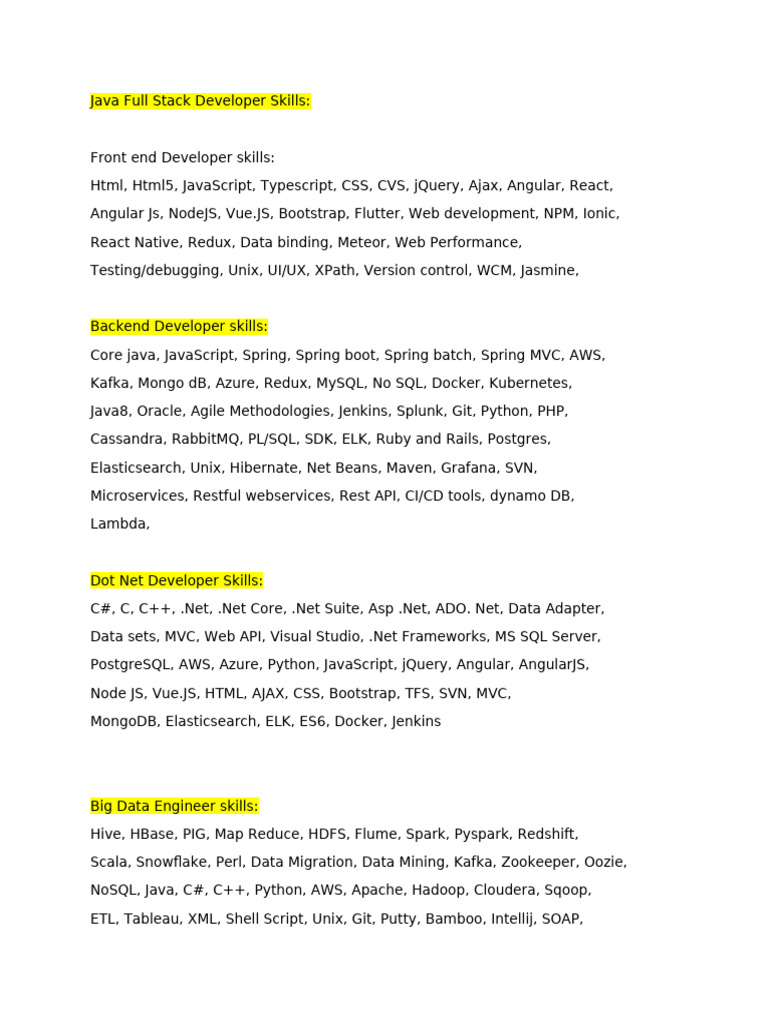 Java Full Stack Developer Skills:

Front end Developer skills:
Html, Html5, JavaScript, Typescript, CSS, CVS, jQuery, Ajax, Angular, React, Angular Js, NodeJS, Vue.JS, Bootstrap, Flutter, Web development, NPM, Ionic, React Native, Redux, Data binding, Meteor, Web Performance, Testing/debugging, Unix, UI/UX, XPath, Version control, WCM, Jasmine,

Backend Developer skills:
Core java, JavaScript, Spring, Spring boot, Spring batch, Spring MVC, AWS, Kafka, Mongo dB, Azure, Redux, MySQL, No SQL, Docker, Kubernetes, Java8, Oracle, Agile Methodologies, Jenkins, Splunk, Git, Python, PHP, Cassandra, RabbitMQ, PL/SQL, SDK, ELK, Ruby and Rails, Postgres, Elasticsearch, Unix, Hibernate, Net Beans, Maven, Grafana, SVN, Microservices, Restful webservices, Rest API, CI/CD tools, dynamo DB, Lambda,

Dot Net Developer Skills:
C#, C, C++, .Net, .Net Core, .Net Suite, Asp .Net, ADO. Net, Data Adapter, Data sets, MVC, Web API, Visual Studio, .Net Frameworks, MS SQL Server, PostgreSQL, AWS, Azure, Python, JavaScript, jQuery, Angular, AngularJS, Node JS, Vue.JS, HTML, AJAX, CSS, Bootstrap, TFS, SVN, MVC, MongoDB, Elasticsearch, ELK, ES6, Docker, Jenkins

Big Data Engineer skills:
Hive, HBase, PIG, Map Reduce, HDFS, Flume, Spark, Pyspark, Redshift, Scala, Snowflake, Perl, Data Migration, Data Mining, Kafka, Zookeeper, Oozie, NoSQL, Java, C#, C++, Python, AWS, Apache, Hadoop, Cloudera, Sqoop, ETL, Tableau, XML, Shell Script, Unix, Git, Putty, Bamboo, Intellij, SOAP,